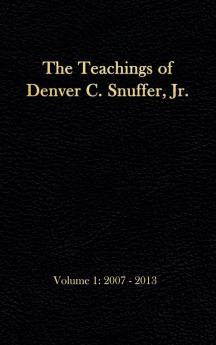 The Teachings of
Denver C. Snuffer, Jr.

Volume 1: 2007 - 2013